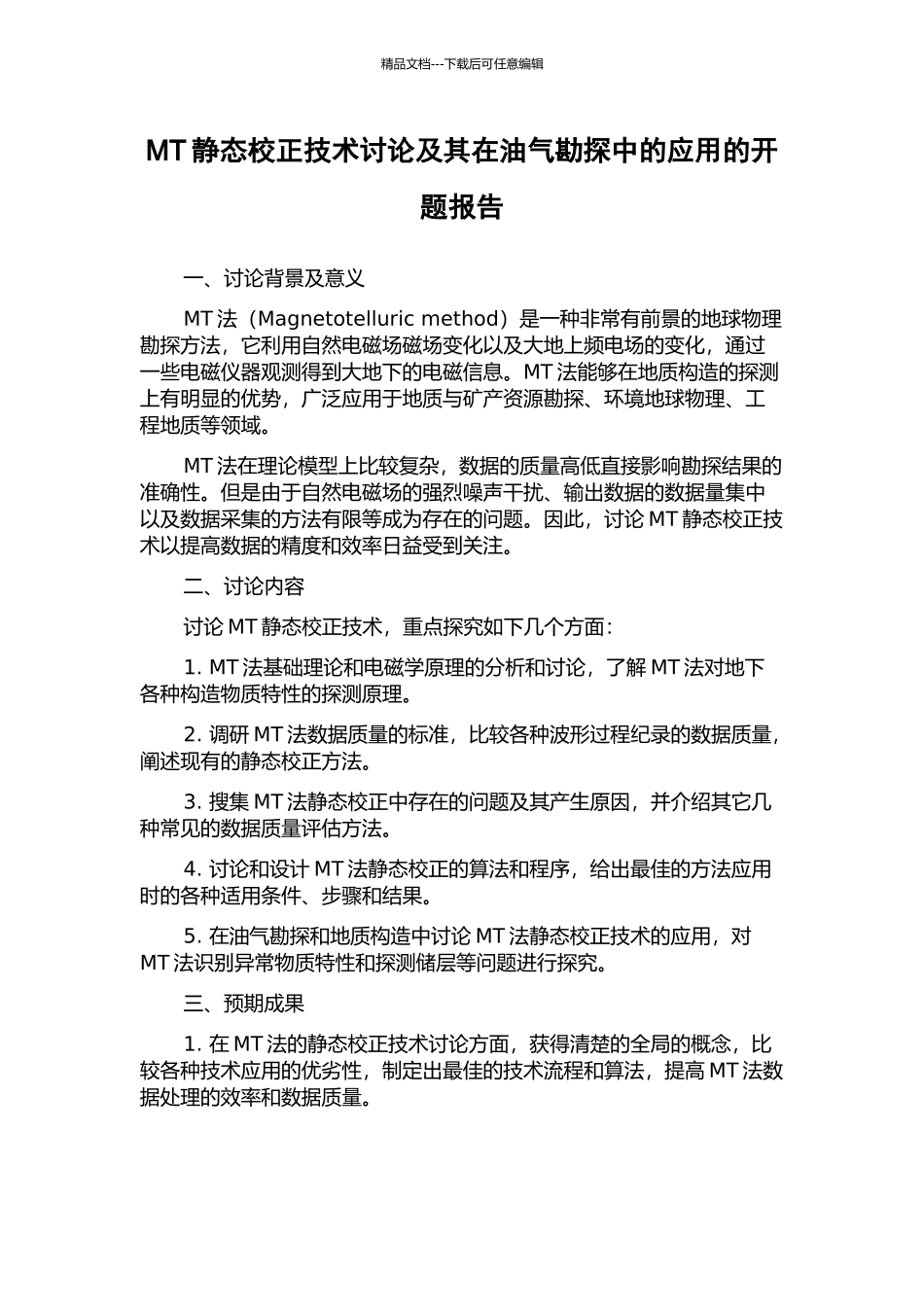 精品文档---下载后可任意编辑

MT 静态校正技术讨论及其在油气勘探中的应用的开题报告

一、讨论背景及意义

MT 法（Magnetotelluric method）是一种非常有前景的地球物理勘探方法，它利用自然电磁场磁场变化以及大地上频电场的变化，通过一些电磁仪器观测得到大地下的电磁信息。MT 法能够在地质构造的探测上有明显的优势，广泛应用于地质与矿产资源勘探、环境地球物理、工程地质等领域。

MT 法在理论模型上比较复杂，数据的质量高低直接影响勘探结果的准确性。但是由于自然电磁场的强烈噪声干扰、输出数据的数据量集中以及数据采集的方法有限等成为存在的问题。因此，讨论 MT 静态校正技术以提高数据的精度和效率日益受到关注。

二、讨论内容

讨论 MT 静态校正技术，重点探究如下几个方面：

1. MT 法基础理论和电磁学原理的分析和讨论，了解 MT 法对地下各种构造物质特性的探测原理。

2. 调研 MT 法数据质量的标准，比较各种波形过程纪录的数据质量，阐述现有的静态校正方法。

3. 搜集 MT 法静态校正中存在的问题及其产生原因，并介绍其它几种常见的数据质量评估方法。

4. 讨论和设计 MT 法静态校正的算法和程序，给出最佳的方法应用时的各种适用条件、步骤和结果。

5. 在油气勘探和地质构造中讨论 MT 法静态校正技术的应用，对 MT 法识别异常物质特性和探测储层等问题进行探究。

三、预期成果

1. 在 MT 法的静态校正技术讨论方面，获得清楚的全局的概念，比较各种技术应用的优劣性，制定出最佳的技术流程和算法，提高 MT 法数据处理的效率和数据质量。